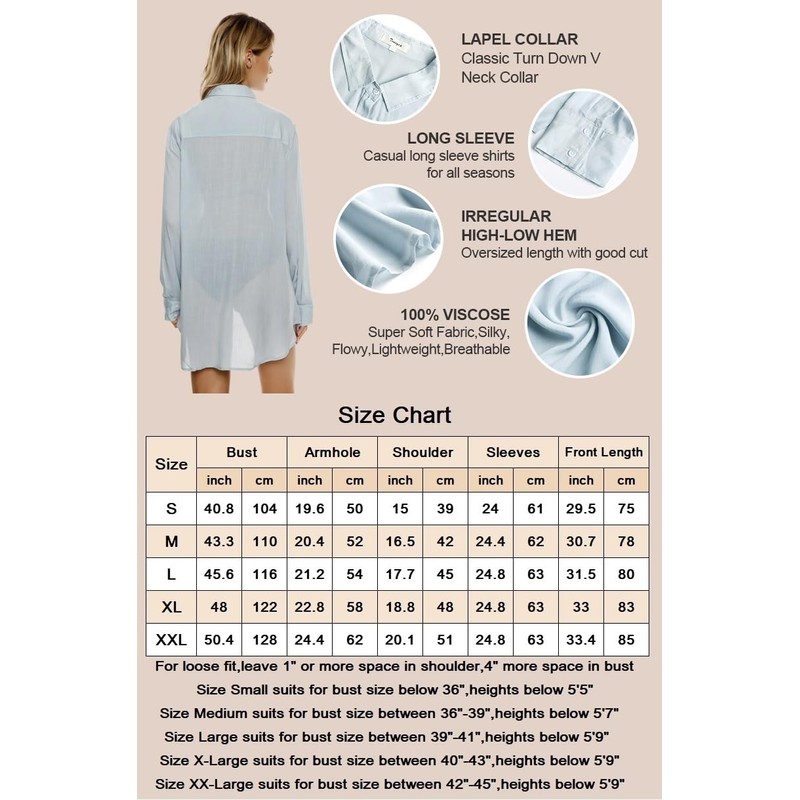 LAPEL COLLAR
Classic Turn Down V Neck Collar

LONG SLEEVE
Casual long sleeve shirts for all seasons

IRREGULAR HIGH-LOW HEM
Oversized length with good cut

100% VISCOSE
Super Soft Fabric,Silky, Flowy,Lightweight,Breathable

Size Chart

| Size | Bust | | Armhole | | Shoulder | | Sleeves | | Front Length | |
|---|---|---|---|---|---|---|---|---|---|---|
| | inch | cm | inch | cm | inch | cm | inch | cm | inch | cm |
| S | 40.8 | 104 | 19.6 | 50 | 15 | 39 | 24 | 61 | 29.5 | 75 |
| M | 43.3 | 110 | 20.4 | 52 | 16.5 | 42 | 24.4 | 62 | 30.7 | 78 |
| L | 45.6 | 116 | 21.2 | 54 | 17.7 | 45 | 24.8 | 63 | 31.5 | 80 |
| XL | 48 | 122 | 22.8 | 58 | 18.8 | 48 | 24.8 | 63 | 33 | 83 |
| XXL | 50.4 | 128 | 24.4 | 62 | 20.1 | 51 | 24.8 | 63 | 33.4 | 85 |

For loose fit,leave 1" or more space in shoulder,4" more space in bust
Size Small suits for bust size below 36",heights below 5'5"
Size Medium suits for bust size between 36"-39",heights below 5'7"
Size Large suits for bust size between 39"-41",heights below 5'9"
Size X-Large suits for bust size between 40"-43",heights below 5'9"
Size XX-Large suits for bust size between 42"-45",heights below 5'9"